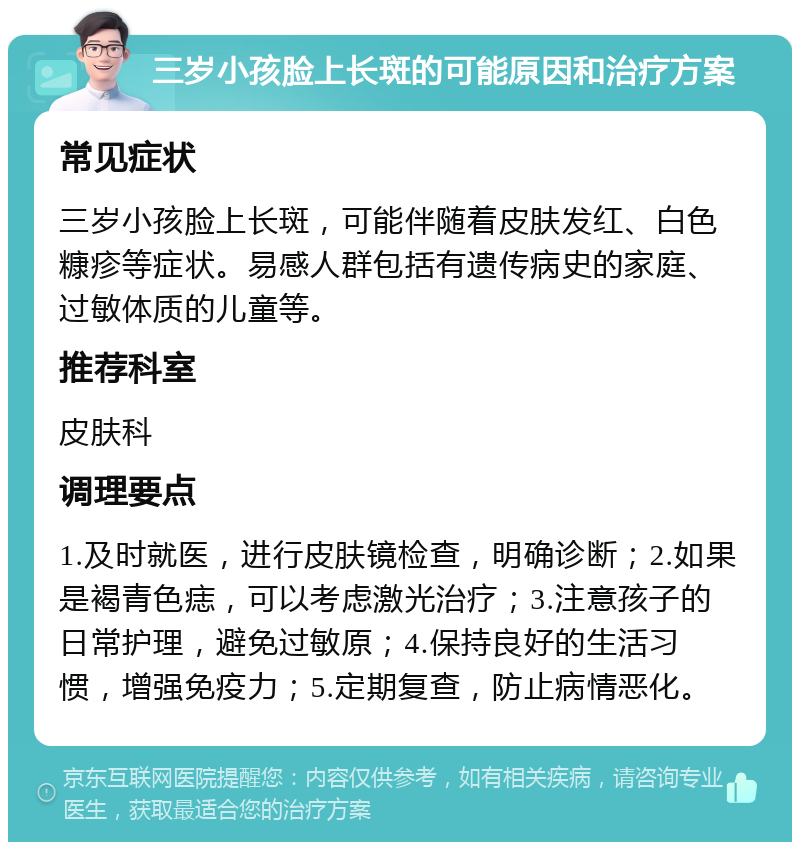 三岁小孩脸上长斑的可能原因和治疗方案

常见症状

三岁小孩脸上长斑，可能伴随着皮肤发红、白色糠疹等症状。易感人群包括有遗传病史的家庭、过敏体质的儿童等。

推荐科室

皮肤科

调理要点

1.及时就医，进行皮肤镜检查，明确诊断；2.如果是褐青色痣，可以考虑激光治疗；3.注意孩子的日常护理，避免过敏原；4.保持良好的生活习惯，增强免疫力；5.定期复查，防止病情恶化。

京东互联网医院提醒您：内容仅供参考，如有相关疾病，请咨询专业医生，获取最适合您的治疗方案